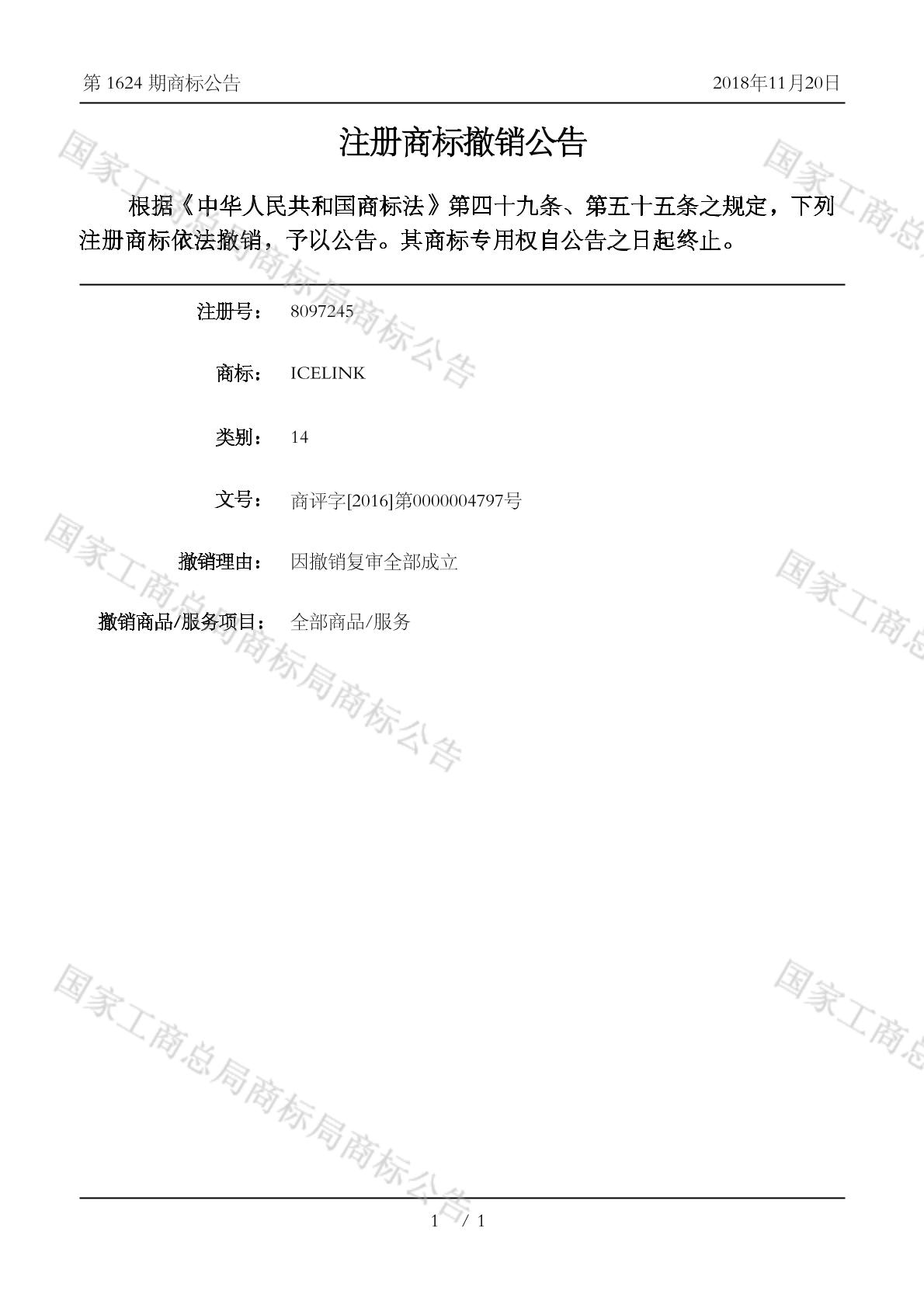 第 1624 期商标公告 2018年11月20日

注册商标撤销公告

根据《中华人民共和国商标法》第四十九条、第五十五条之规定，下列注册商标依法撤销，予以公告。其商标专用权自公告之日起终止。

注册号： 8097245

商标： ICELINK

类别： 14

文号： 商评字[2016]第0000004797号

撤销理由： 因撤销复审全部成立

撤销商品/服务项目： 全部商品/服务

国家工商总局商标局商标公告

1 / 1